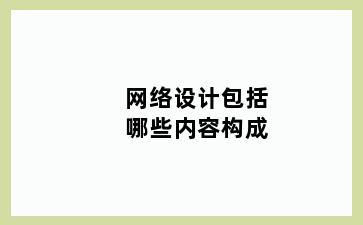 网络设计包括
哪些内容构成